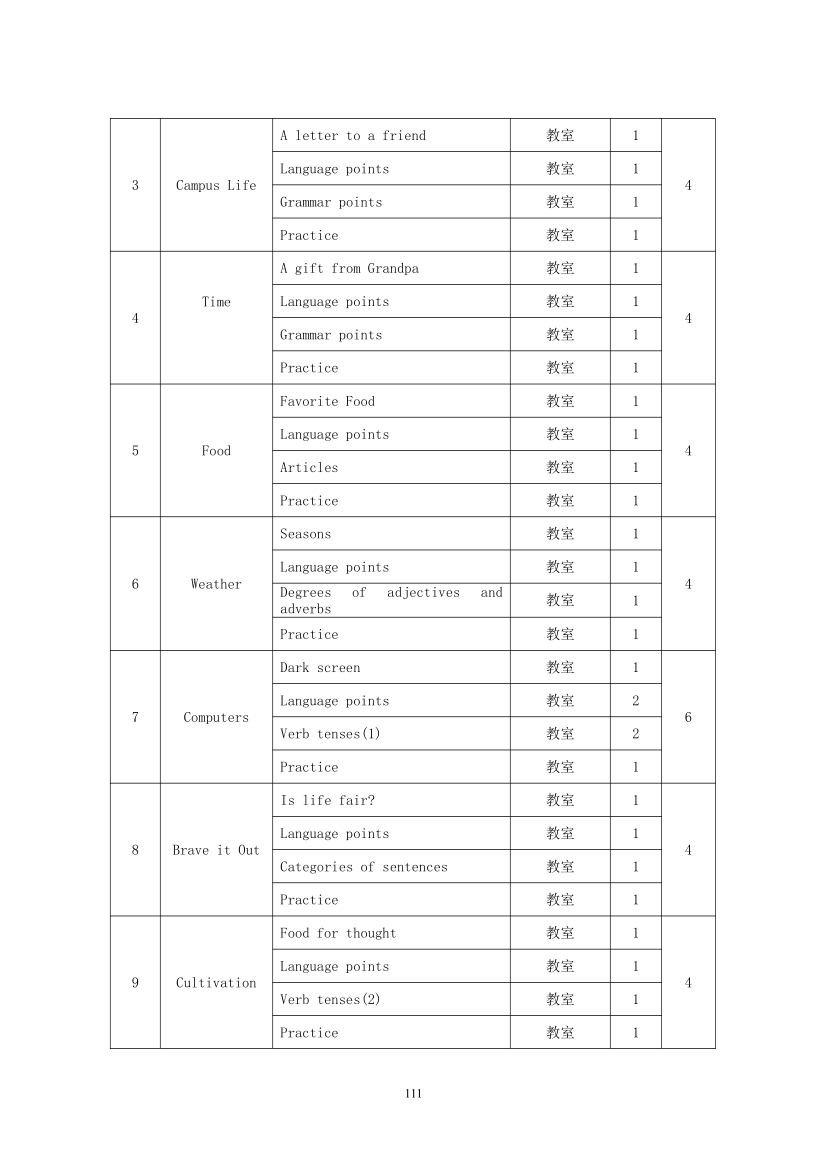 | 3 | Campus Life | A letter to a friend | 教室 | 1 | 4 |
|---|---|---|---|---|---|
| | | Language points | 教室 | 1 | |
| | | Grammar points | 教室 | 1 | |
| | | Practice | 教室 | 1 | |
| 4 | Time | A gift from Grandpa | 教室 | 1 | 4 |
| | | Language points | 教室 | 1 | |
| | | Grammar points | 教室 | 1 | |
| | | Practice | 教室 | 1 | |
| 5 | Food | Favorite Food | 教室 | 1 | 4 |
| | | Language points | 教室 | 1 | |
| | | Articles | 教室 | 1 | |
| | | Practice | 教室 | 1 | |
| 6 | Weather | Seasons | 教室 | 1 | 4 |
| | | Language points | 教室 | 1 | |
| | | Degrees of adjectives and adverbs | 教室 | 1 | |
| | | Practice | 教室 | 1 | |
| 7 | Computers | Dark screen | 教室 | 1 | 6 |
| | | Language points | 教室 | 2 | |
| | | Verb tenses(1) | 教室 | 2 | |
| | | Practice | 教室 | 1 | |
| 8 | Brave it Out | Is life fair? | 教室 | 1 | 4 |
| | | Language points | 教室 | 1 | |
| | | Categories of sentences | 教室 | 1 | |
| | | Practice | 教室 | 1 | |
| 9 | Cultivation | Food for thought | 教室 | 1 | 4 |
| | | Language points | 教室 | 1 | |
| | | Verb tenses(2) | 教室 | 1 | |
| | | Practice | 教室 | 1 | |

111